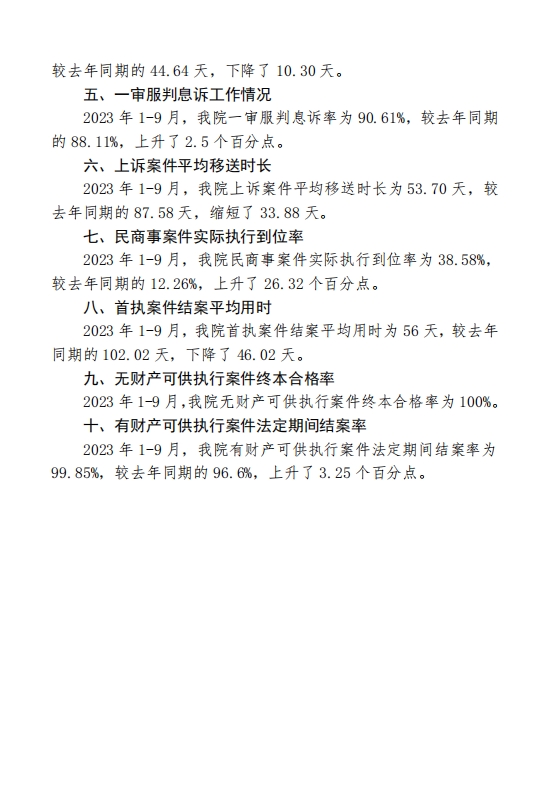 较去年同期的 44.64 天，下降了 10.30 天。

五、一审服判息诉工作情况

2023 年 1-9 月，我院一审服判息诉率为 90.61%，较去年同期的 88.11%，上升了 2.5 个百分点。

六、上诉案件平均移送时长

2023 年 1-9 月，我院上诉案件平均移送时长为 53.70 天，较去年同期的 87.58 天，缩短了 33.88 天。

七、民商事案件实际执行到位率

2023 年 1-9 月，我院民商事案件实际执行到位率为 38.58%，较去年同期的 12.26%，上升了 26.32 个百分点。

八、首执案件结案平均用时

2023 年 1-9 月，我院首执案件结案平均用时为 56 天，较去年同期的 102.02 天，下降了 46.02 天。

九、无财产可供执行案件终本合格率

2023 年 1-9 月，我院无财产可供执行案件终本合格率为 100%。

十、有财产可供执行案件法定期间结案率

2023 年 1-9 月，我院有财产可供执行案件法定期间结案率为 99.85%，较去年同期的 96.6%，上升了 3.25 个百分点。